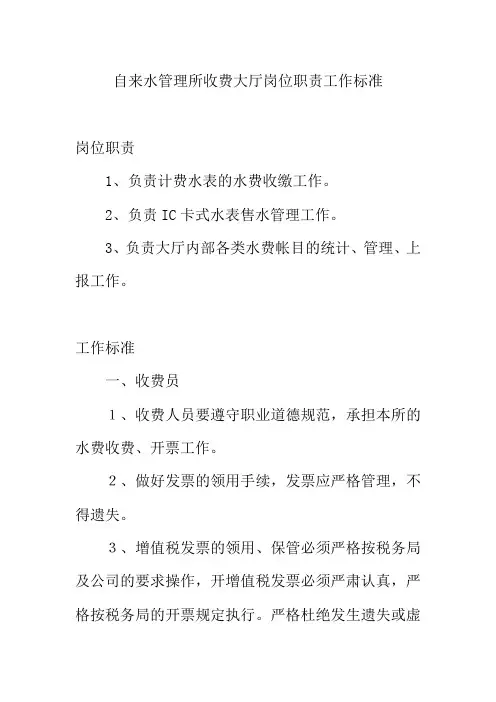 自来水管理所收费大厅岗位职责工作标准

岗位职责

1、负责计费水表的水费收缴工作。

2、负责 IC 卡式水表售水管理工作。

3、负责大厅内部各类水费帐目的统计、管理、上报工作。

工作标准

一、收费员

1、收费人员要遵守职业道德规范，承担本所的水费收费、开票工作。

2、做好发票的领用手续，发票应严格管理，不得遗失。

3、增值税发票的领用、保管必须严格按税务局及公司的要求操作，开增值税发票必须严肃认真，严格按税务局的开票规定执行。严格杜绝发生遗失或虚